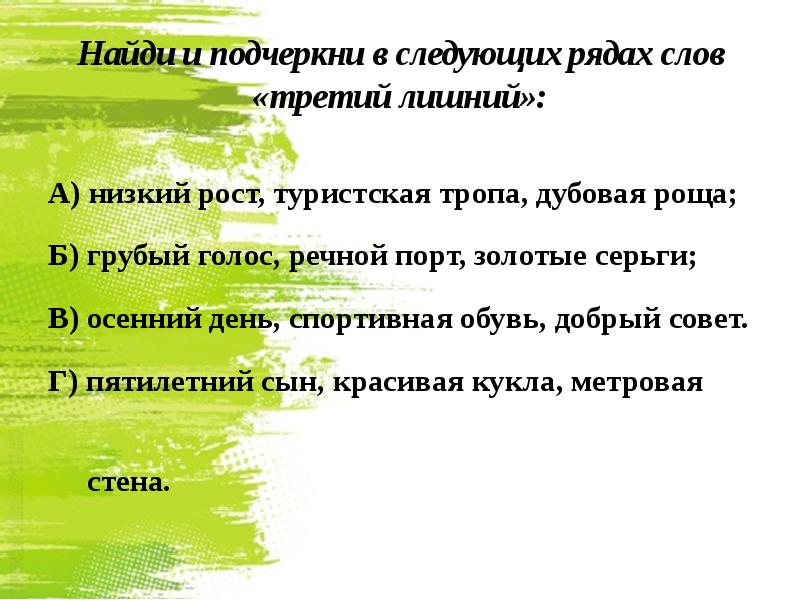 Найди и подчеркни в следующих рядах слов «третий лишний»:

А) низкий рост, туристская тропа, дубовая роща;

Б) грубый голос, речной порт, золотые серьги;

В) осенний день, спортивная обувь, добрый совет.

Г) пятилетний сын, красивая кукла, метровая стена.